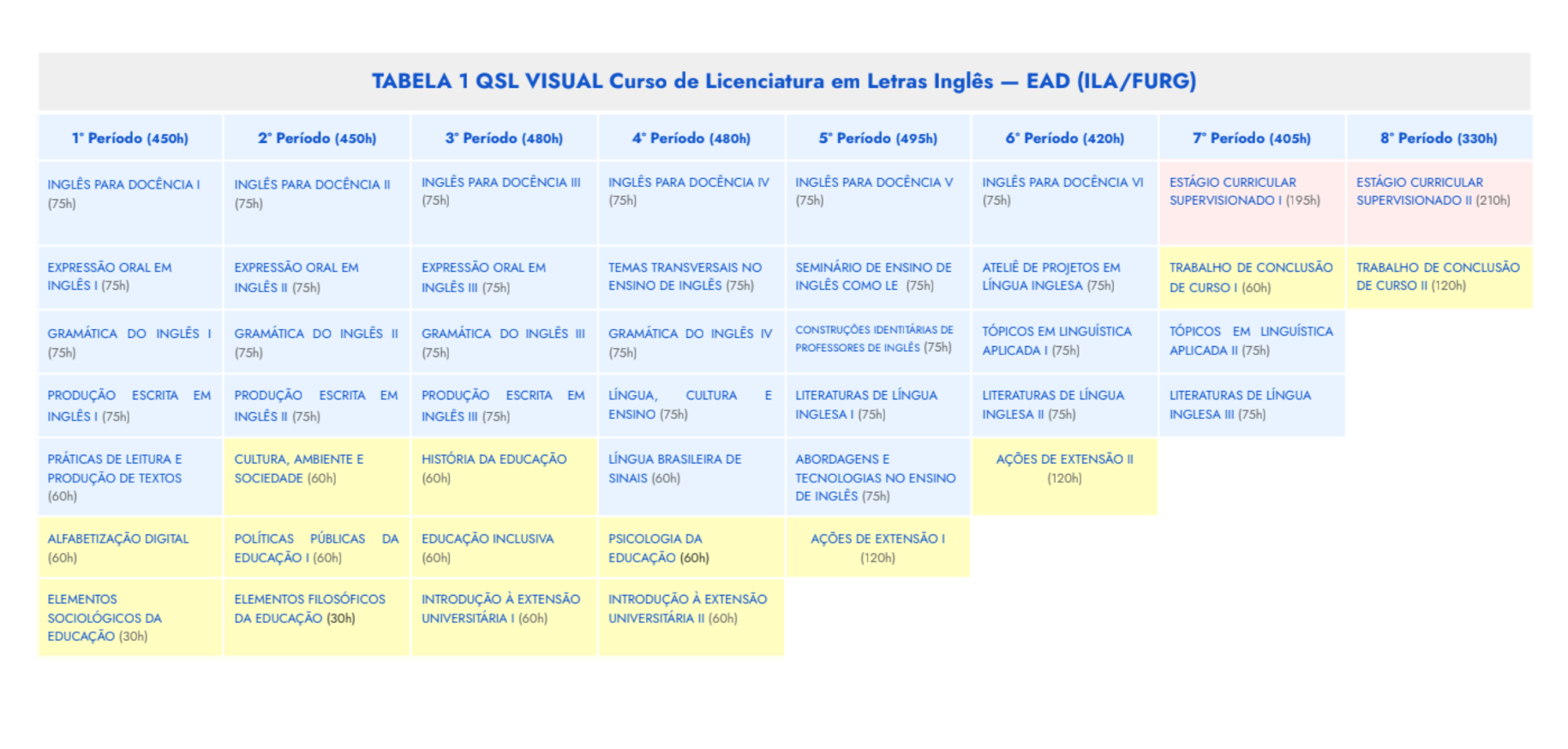 TABELA 1 QSL VISUAL Curso de Licenciatura em Letras Inglês — EAD (ILA/FURG)

| 1° Período (450h) | 2° Período (450h) | 3° Período (480h) | 4° Período (480h) | 5° Período (495h) | 6° Período (420h) | 7° Período (405h) | 8° Período (330h) |
|---|---|---|---|---|---|---|---|
| INGLÊS PARA DOCÊNCIA I (75h) | INGLÊS PARA DOCÊNCIA II (75h) | INGLÊS PARA DOCÊNCIA III (75h) | INGLÊS PARA DOCÊNCIA IV (75h) | INGLÊS PARA DOCÊNCIA V (75h) | INGLÊS PARA DOCÊNCIA VI (75h) | ESTÁGIO CURRICULAR SUPERVISIONADO I (195h) | ESTÁGIO CURRICULAR SUPERVISIONADO II (210h) |
| EXPRESSÃO ORAL EM INGLÊS I (75h) | EXPRESSÃO ORAL EM INGLÊS II (75h) | EXPRESSÃO ORAL EM INGLÊS III (75h) | TEMAS TRANSVERSAIS NO ENSINO DE INGLÊS (75h) | SEMINÁRIO DE ENSINO DE INGLÊS COMO LE (75h) | ATELIÊ DE PROJETOS EM LÍNGUA INGLESA (75h) | TRABALHO DE CONCLUSÃO DE CURSO I (60h) | TRABALHO DE CONCLUSÃO DE CURSO II (120h) |
| GRAMÁTICA DO INGLÊS I (75h) | GRAMÁTICA DO INGLÊS II (75h) | GRAMÁTICA DO INGLÊS III (75h) | GRAMÁTICA DO INGLÊS IV (75h) | CONSTRUÇÕES IDENTITÁRIAS DE PROFESSORES DE INGLÊS (75h) | TÓPICOS EM LINGUÍSTICA APLICADA I (75h) | TÓPICOS EM LINGUÍSTICA APLICADA II (75h) | |
| PRODUÇÃO ESCRITA EM INGLÊS I (75h) | PRODUÇÃO ESCRITA EM INGLÊS II (75h) | PRODUÇÃO ESCRITA EM INGLÊS III (75h) | LÍNGUA, CULTURA E ENSINO (75h) | LITERATURAS DE LÍNGUA INGLESA I (75h) | LITERATURAS DE LÍNGUA INGLESA II (75h) | LITERATURAS DE LÍNGUA INGLESA III (75h) | |
| PRÁTICAS DE LEITURA E PRODUÇÃO DE TEXTOS (60h) | CULTURA, AMBIENTE E SOCIEDADE (60h) | HISTÓRIA DA EDUCAÇÃO (60h) | LÍNGUA BRASILEIRA DE SINAIS (60h) | ABORDAGENS E TECNOLOGIAS NO ENSINO DE INGLÊS (75h) | AÇÕES DE EXTENSÃO II (120h) | | |
| ALFABETIZAÇÃO DIGITAL (60h) | POLÍTICAS PÚBLICAS DA EDUCAÇÃO I (60h) | EDUCAÇÃO INCLUSIVA (60h) | PSICOLOGIA DA EDUCAÇÃO (60h) | AÇÕES DE EXTENSÃO I (120h) | | | |
| ELEMENTOS SOCIOLÓGICOS DA EDUCAÇÃO (30h) | ELEMENTOS FILOSÓFICOS DA EDUCAÇÃO (30h) | INTRODUÇÃO À EXTENSÃO UNIVERSITÁRIA I (60h) | INTRODUÇÃO À EXTENSÃO UNIVERSITÁRIA II (60h) | | | | |